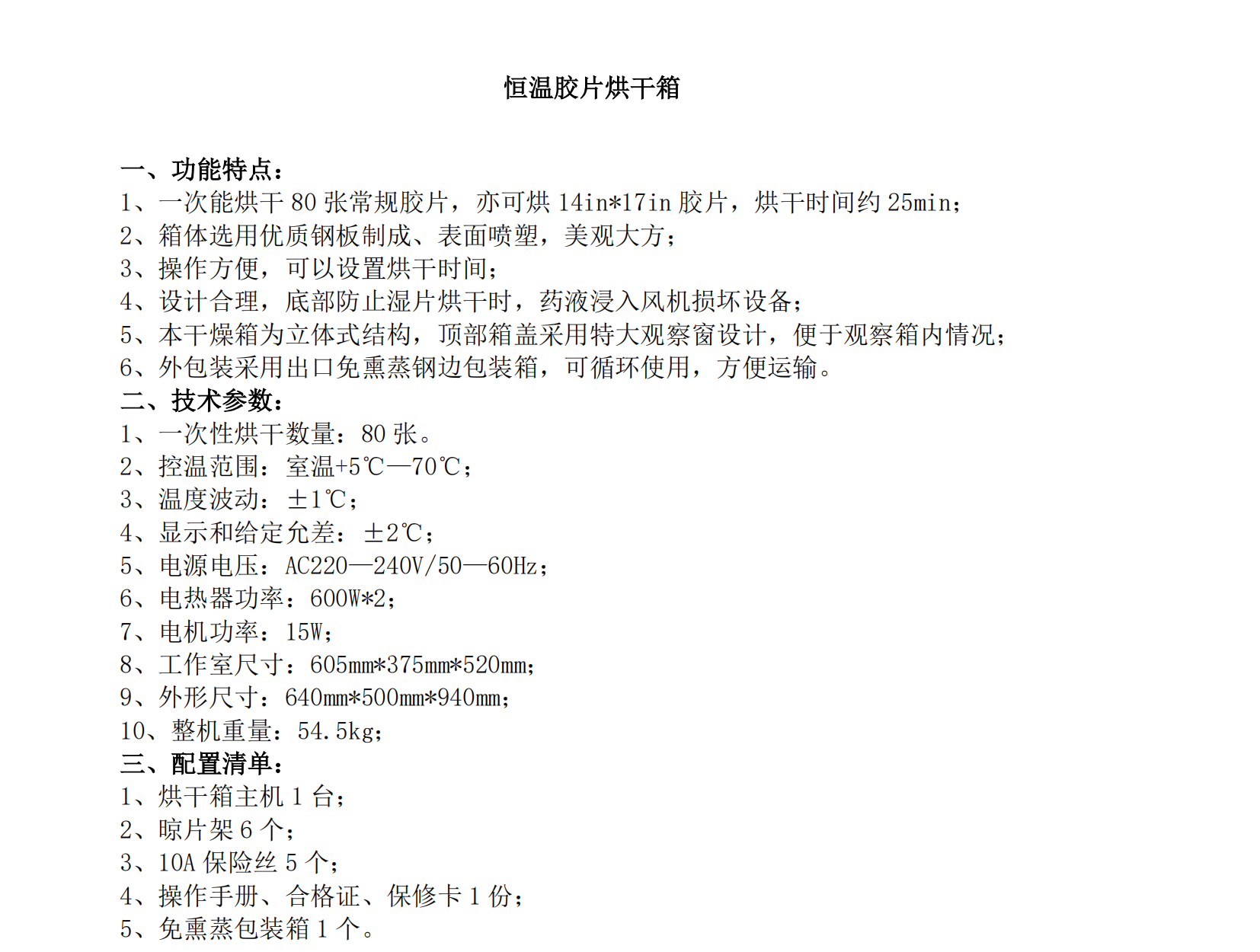 恒温胶片烘干箱

一、功能特点：
1、一次能烘干 80 张常规胶片，亦可烘 14in*17in 胶片，烘干时间约 25min；
2、箱体选用优质钢板制成、表面喷塑，美观大方；
3、操作方便，可以设置烘干时间；
4、设计合理，底部防止湿片烘干时，药液浸入风机损坏设备；
5、本干燥箱为立体式结构，顶部箱盖采用特大观察窗设计，便于观察箱内情况；
6、外包装采用出口免熏蒸钢边包装箱，可循环使用，方便运输。
二、技术参数：
1、一次性烘干数量：80 张。
2、控温范围：室温+5℃—70℃；
3、温度波动：±1℃；
4、显示和给定允差：±2℃；
5、电源电压：AC220—240V/50—60Hz；
6、电热器功率：600W*2；
7、电机功率：15W；
8、工作室尺寸：605mm*375mm*520mm；
9、外形尺寸：640mm*500mm*940mm；
10、整机重量：54.5kg；
三、配置清单：
1、烘干箱主机 1 台；
2、晾片架 6 个；
3、10A 保险丝 5 个；
4、操作手册、合格证、保修卡 1 份；
5、免熏蒸包装箱 1 个。